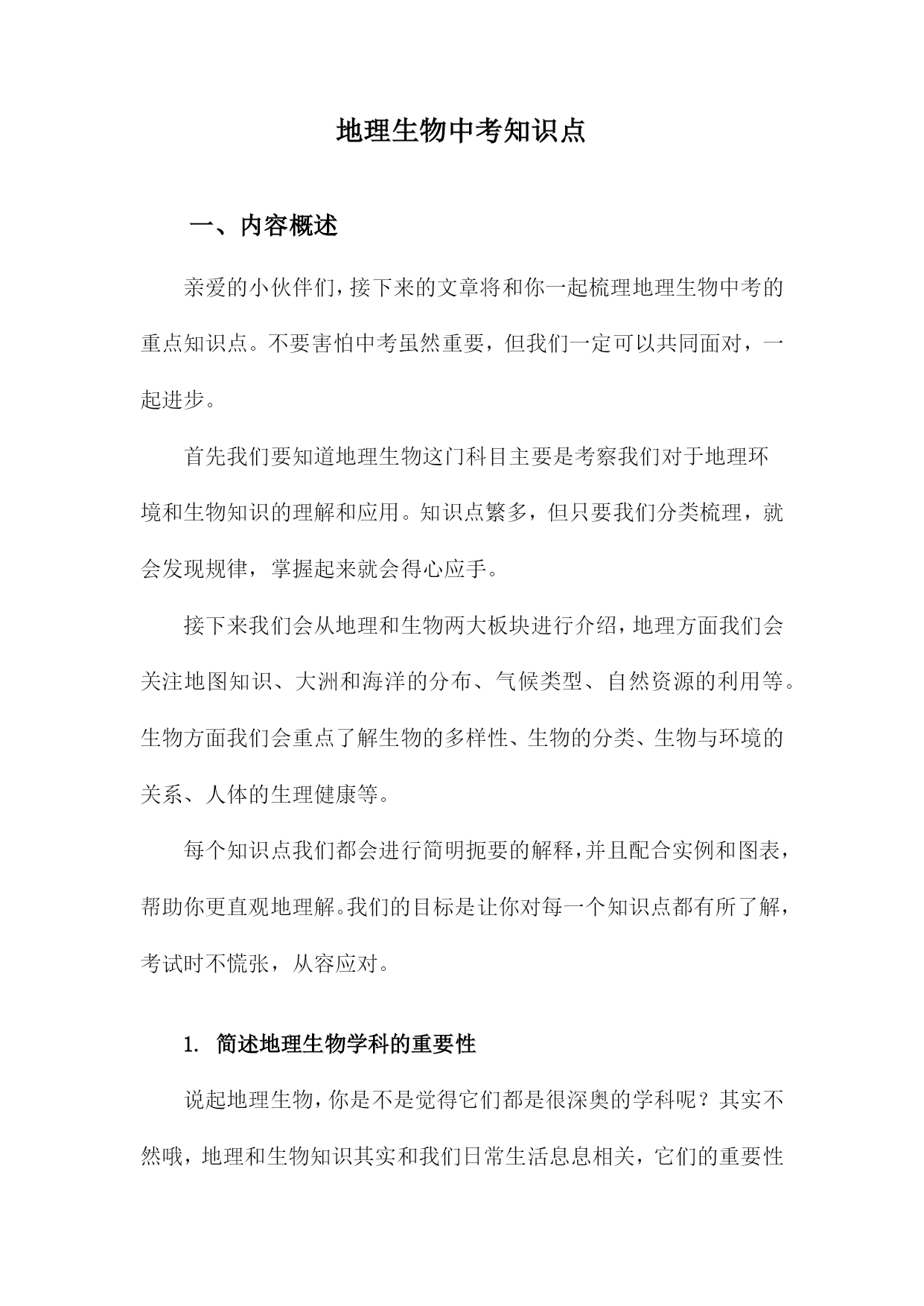 地理生物中考知识点

一、内容概述

亲爱的小伙伴们，接下来的文章将和你一起梳理地理生物中考的重点知识点。不要害怕中考虽然重要，但我们一定可以共同面对，一起进步。

首先我们要知道地理生物这门科目主要是考察我们对于地理环境和生物知识的理解和应用。知识点繁多，但只要我们分类梳理，就会发现规律，掌握起来就会得心应手。

接下来我们会从地理和生物两大板块进行介绍，地理方面我们会关注地图知识、大洲和海洋的分布、气候类型、自然资源的利用等。生物方面我们会重点了解生物的多样性、生物的分类、生物与环境的关系、人体的生理健康等。

每个知识点我们都会进行简明扼要的解释，并且配合实例和图表，帮助你更直观地理解。我们的目标是让你对每一个知识点都有所了解，考试时不慌张，从容应对。

1. 简述地理生物学科的重要性

说起地理生物，你是不是觉得它们都是很深奥的学科呢？其实不然哦，地理和生物知识其实和我们日常生活息息相关，它们的重要性